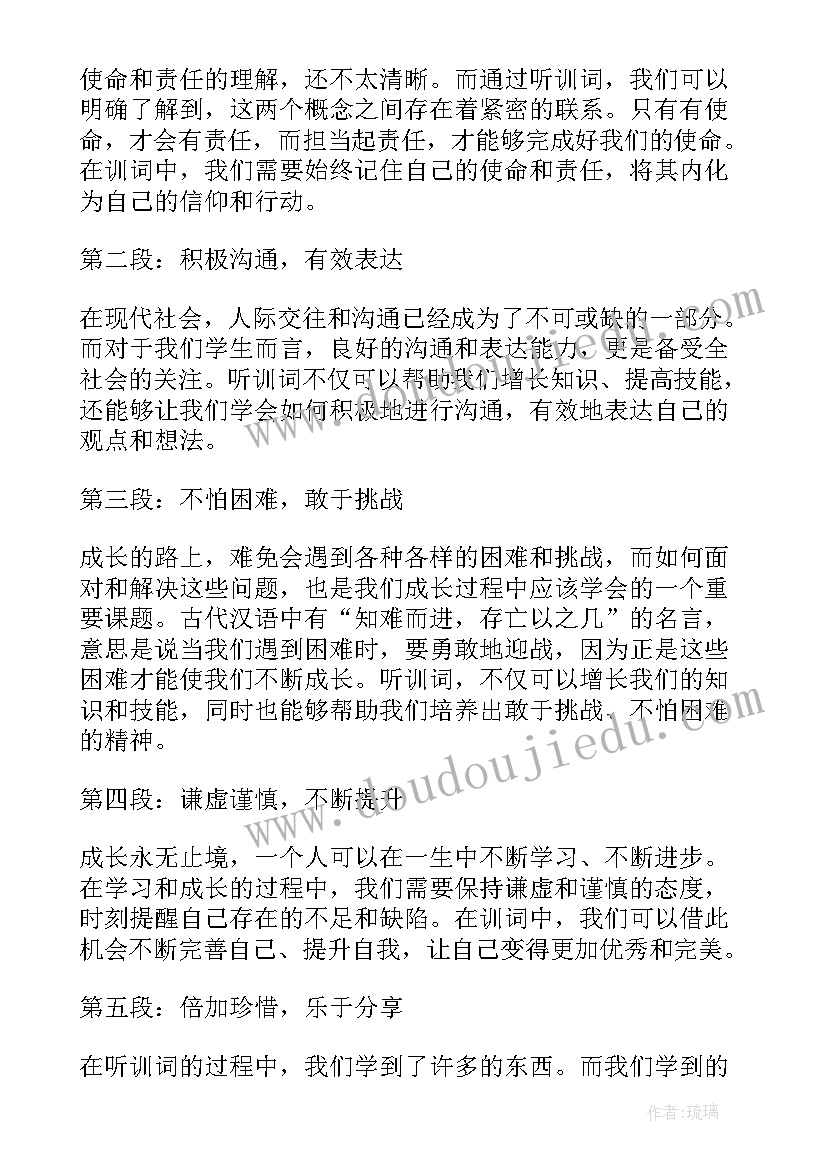 使命和责任的理解，还不太清晰。而通过听训词，我们可以明确了解到，这两个概念之间存在着紧密的联系。只有有使命，才会有责任，而担当起责任，才能够完成好我们的使命。在训词中，我们需要始终记住自己的使命和责任，将其内化为自己的信仰和行动。

第二段：积极沟通，有效表达

在现代社会，人际交往和沟通已经成为了不可或缺的一部分。而对于我们学生而言，良好的沟通和表达能力，更是备受全社会的关注。听训词不仅可以帮助我们增长知识、提高技能，还能够让我们学会如何积极地进行沟通，有效地表达自己的观点和想法。

第三段：不怕困难，敢于挑战

成长的路上，难免会遇到各种各样的困难和挑战，而如何面对和解决这些问题，也是我们成长过程中应该学会的一个重要课题。古代汉语中有“知难而进，存亡以之几”的名言，意思是说当我们遇到困难时，要勇敢地迎战，因为正是这些困难才能使我们不断成长。听训词，不仅可以增长我们的知识和技能，同时也能够帮助我们培养出敢于挑战、不怕困难的精神。

第四段：谦虚谨慎，不断提升

成长永无止境，一个人可以在一生中不断学习、不断进步。在学习和成长的过程中，我们需要保持谦虚和谨慎的态度，时刻提醒自己存在的不足和缺陷。在训词中，我们可以借此机会不断完善自己、提升自我，让自己变得更加优秀和完美。

第五段：倍加珍惜，乐于分享

在听训词的过程中，我们学到了许多的东西。而我们学到的

www.doudoujiedu.com

作者：琉璃